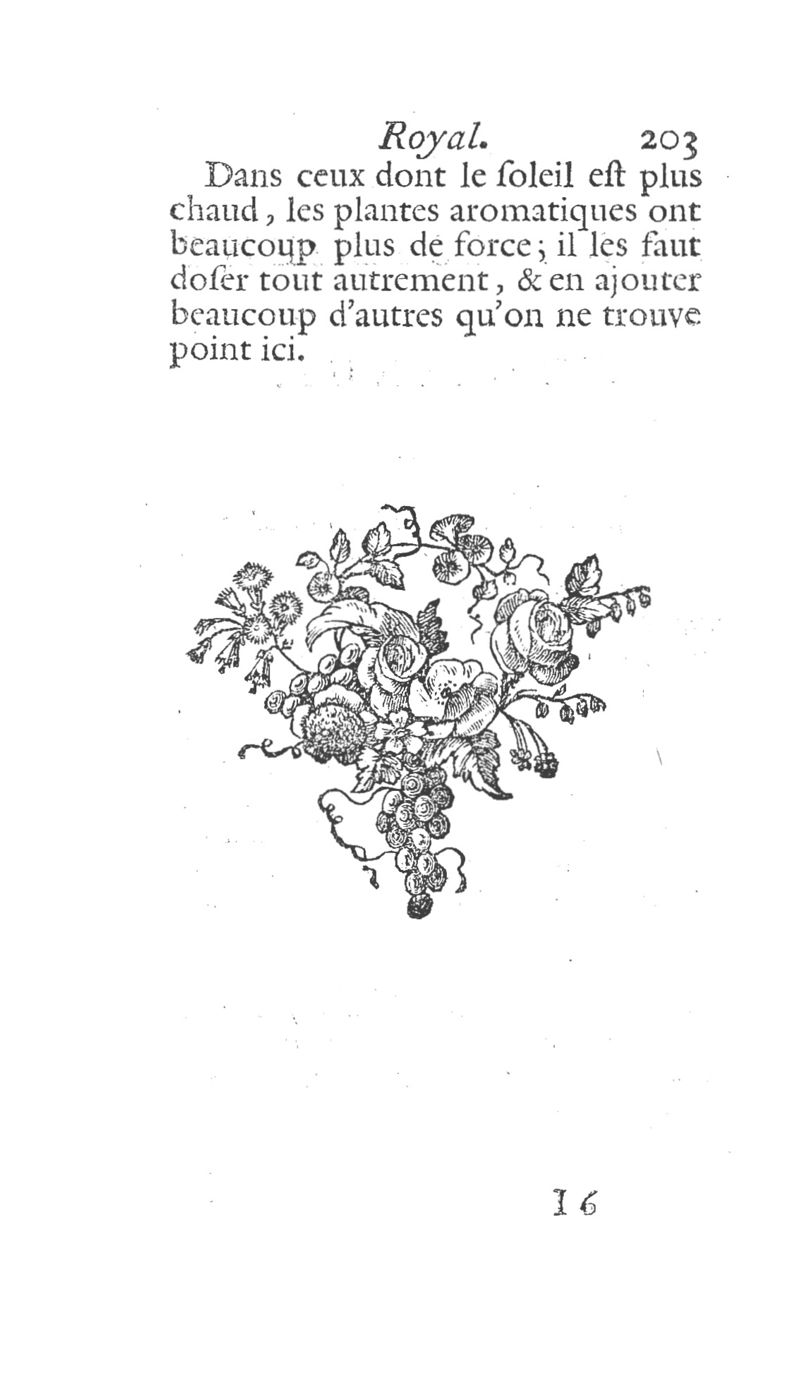 Royal. 203

Dans ceux dont le ſoleil eſt plus chaud, les plantes aromatiques ont beaucoup plus de force; il les faut doſer tout autrement, & en ajouter beaucoup d'autres qu'on ne trouve point ici.

I 6